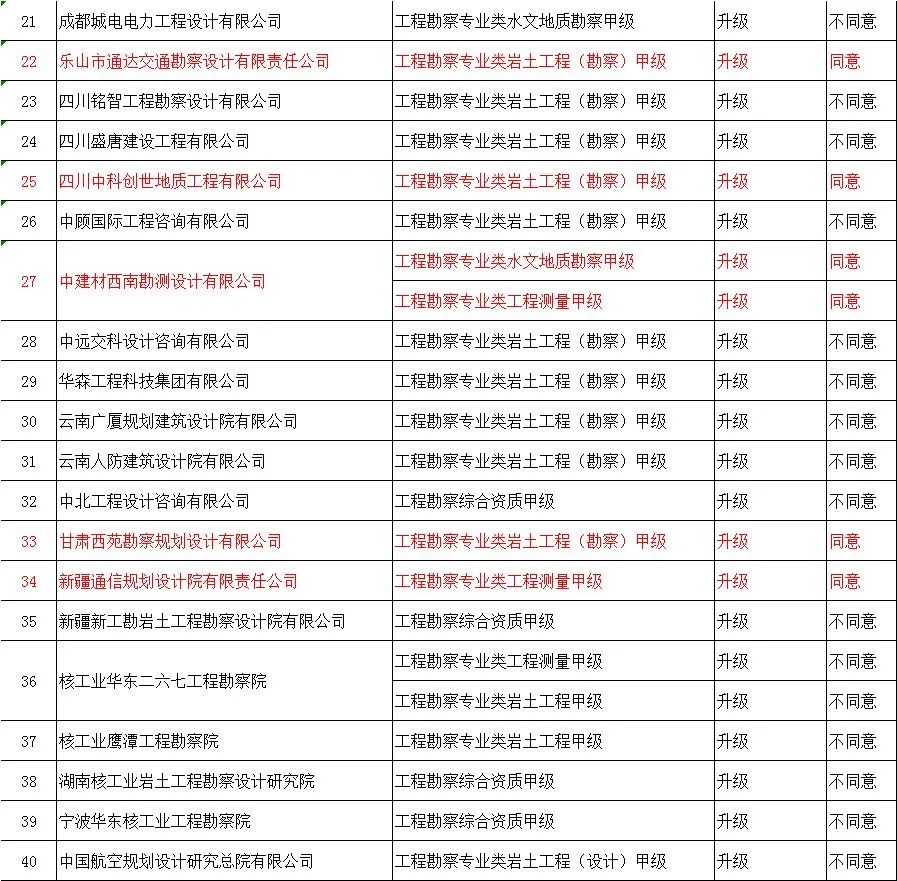 | 21 | 成都城电电力工程设计有限公司 | 工程勘察专业类水文地质勘察甲级 | 升级 | 不同意 |
|---|---|---|---|---|
| 22 | 乐山市通达交通勘察设计有限责任公司 | 工程勘察专业类岩土工程（勘察）甲级 | 升级 | 同意 |
| 23 | 四川铭智工程勘察设计有限公司 | 工程勘察专业类岩土工程（勘察）甲级 | 升级 | 不同意 |
| 24 | 四川盛唐建设工程有限公司 | 工程勘察专业类岩土工程（勘察）甲级 | 升级 | 不同意 |
| 25 | 四川中科创世地质工程有限公司 | 工程勘察专业类岩土工程（勘察）甲级 | 升级 | 同意 |
| 26 | 中顾国际工程咨询有限公司 | 工程勘察专业类岩土工程（勘察）甲级 | 升级 | 不同意 |
| 27 | 中建材西南勘测设计有限公司 | 工程勘察专业类水文地质勘察甲级 | 升级 | 同意 |
|  |  | 工程勘察专业类工程测量甲级 | 升级 | 同意 |
| 28 | 中远交科设计咨询有限公司 | 工程勘察专业类岩土工程（勘察）甲级 | 升级 | 不同意 |
| 29 | 华森工程科技集团有限公司 | 工程勘察专业类岩土工程（勘察）甲级 | 升级 | 不同意 |
| 30 | 云南广厦规划建筑设计院有限公司 | 工程勘察专业类岩土工程（勘察）甲级 | 升级 | 不同意 |
| 31 | 云南人防建筑设计院有限公司 | 工程勘察专业类岩土工程（勘察）甲级 | 升级 | 不同意 |
| 32 | 中北工程设计咨询有限公司 | 工程勘察综合资质甲级 | 升级 | 不同意 |
| 33 | 甘肃西苑勘察规划设计有限公司 | 工程勘察专业类岩土工程（勘察）甲级 | 升级 | 同意 |
| 34 | 新疆通信规划设计院有限责任公司 | 工程勘察专业类工程测量甲级 | 升级 | 同意 |
| 35 | 新疆新工勘岩土工程勘察设计院有限公司 | 工程勘察综合资质甲级 | 升级 | 不同意 |
| 36 | 核工业华东二六七工程勘察院 | 工程勘察专业类工程测量甲级 | 升级 | 不同意 |
|  |  | 工程勘察专业类岩土工程甲级 | 升级 | 不同意 |
| 37 | 核工业鹰潭工程勘察院 | 工程勘察专业类岩土工程甲级 | 升级 | 不同意 |
| 38 | 湖南核工业岩土工程勘察设计研究院 | 工程勘察综合资质甲级 | 升级 | 不同意 |
| 39 | 宁波华东核工业工程勘察院 | 工程勘察综合资质甲级 | 升级 | 不同意 |
| 40 | 中国航空规划设计研究总院有限公司 | 工程勘察专业类岩土工程（设计）甲级 | 升级 | 不同意 |